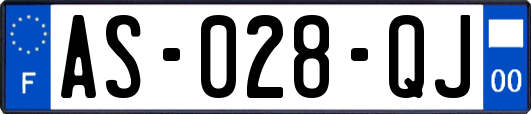 F
AS-028-QJ
00